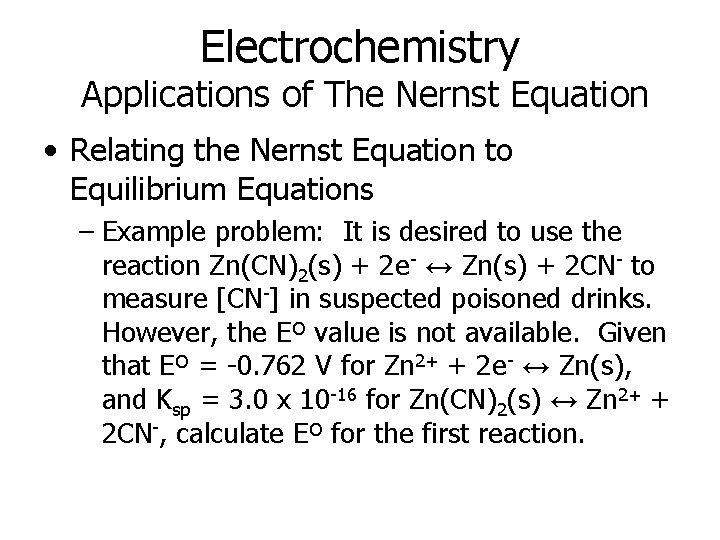 Electrochemistry
Applications of The Nernst Equation

• Relating the Nernst Equation to Equilibrium Equations

- Example problem: It is desired to use the reaction $Zn(CN)_2(s) + 2e^- \leftrightarrow Zn(s) + 2CN^-$ to measure $[CN^-]$ in suspected poisoned drinks. However, the $E^o$ value is not available. Given that $E^o = -0.762$ V for $Zn^{2+} + 2e^- \leftrightarrow Zn(s)$, and $K_{sp} = 3.0 \times 10^{-16}$ for $Zn(CN)_2(s) \leftrightarrow Zn^{2+} + 2CN^-$, calculate $E^o$ for the first reaction.